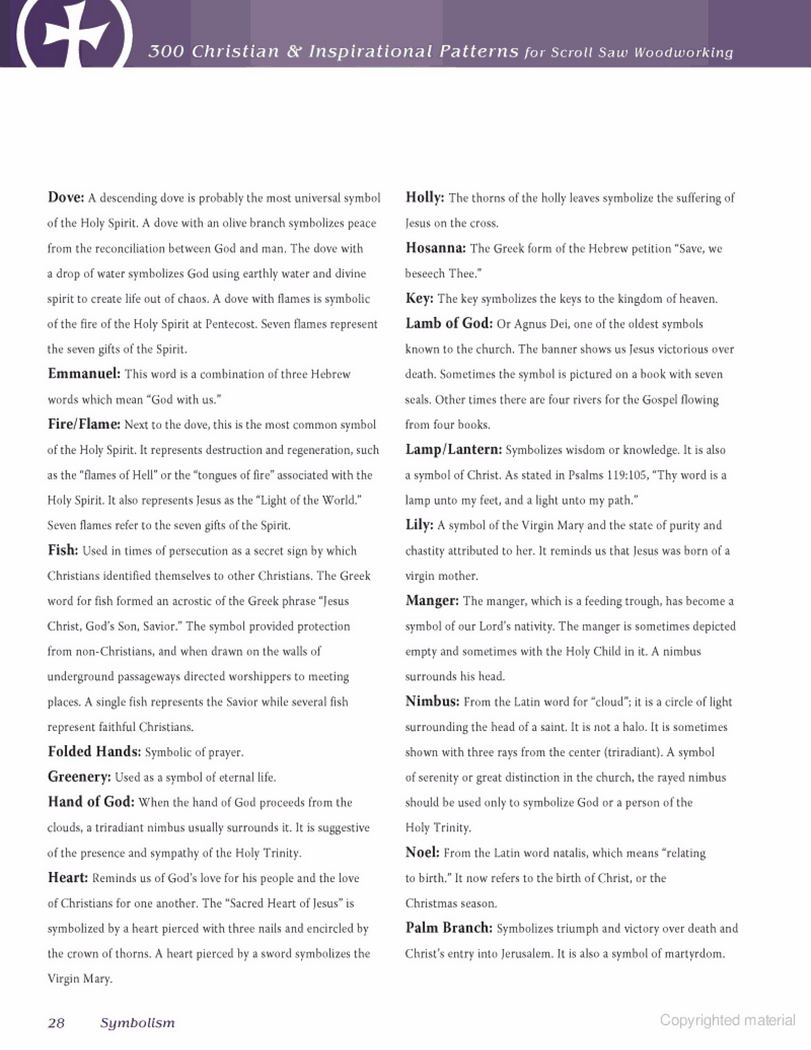 300 Christian & Inspirational Patterns for Scroll Saw Woodworking

Dove: A descending dove is probably the most universal symbol of the Holy Spirit. A dove with an olive branch symbolizes peace from the reconciliation between God and man. The dove with a drop of water symbolizes God using earthly water and divine spirit to create life out of chaos. A dove with flames is symbolic of the fire of the Holy Spirit at Pentecost. Seven flames represent the seven gifts of the Spirit.

Emmanuel: This word is a combination of three Hebrew words which mean "God with us."

Fire/Flame: Next to the dove, this is the most common symbol of the Holy Spirit. It represents destruction and regeneration, such as the "flames of Hell" or the "tongues of fire" associated with the Holy Spirit. It also represents Jesus as the "Light of the World." Seven flames refer to the seven gifts of the Spirit.

Fish: Used in times of persecution as a secret sign by which Christians identified themselves to other Christians. The Greek word for fish formed an acrostic of the Greek phrase "Jesus Christ, God's Son, Savior." The symbol provided protection from non-Christians, and when drawn on the walls of underground passageways directed worshippers to meeting places. A single fish represents the Savior while several fish represent faithful Christians.

Folded Hands: Symbolic of prayer.

Greenery: Used as a symbol of eternal life.

Hand of God: When the hand of God proceeds from the clouds, a triradiant nimbus usually surrounds it. It is suggestive of the presence and sympathy of the Holy Trinity.

Heart: Reminds us of God's love for his people and the love of Christians for one another. The "Sacred Heart of Jesus" is symbolized by a heart pierced with three nails and encircled by the crown of thorns. A heart pierced by a sword symbolizes the Virgin Mary.

Holly: The thorns of the holly leaves symbolize the suffering of Jesus on the cross.

Hosanna: The Greek form of the Hebrew petition "Save, we beseech Thee."

Key: The key symbolizes the keys to the kingdom of heaven.

Lamb of God: Or Agnus Dei, one of the oldest symbols known to the church. The banner shows us Jesus victorious over death. Sometimes the symbol is pictured on a book with seven seals. Other times there are four rivers for the Gospel flowing from four books.

Lamp/Lantern: Symbolizes wisdom or knowledge. It is also a symbol of Christ. As stated in Psalms 119:105, "Thy word is a lamp unto my feet, and a light unto my path."

Lily: A symbol of the Virgin Mary and the state of purity and chastity attributed to her. It reminds us that Jesus was born of a virgin mother.

Manger: The manger, which is a feeding trough, has become a symbol of our Lord's nativity. The manger is sometimes depicted empty and sometimes with the Holy Child in it. A nimbus surrounds his head.

Nimbus: From the Latin word for "cloud"; it is a circle of light surrounding the head of a saint. It is not a halo. It is sometimes shown with three rays from the center (triradiant). A symbol of serenity or great distinction in the church, the rayed nimbus should be used only to symbolize God or a person of the Holy Trinity.

Noel: From the Latin word natalis, which means "relating to birth." It now refers to the birth of Christ, or the Christmas season.

Palm Branch: Symbolizes triumph and victory over death and Christ's entry into Jerusalem. It is also a symbol of martyrdom.

28 Symbolism

Copyrighted material